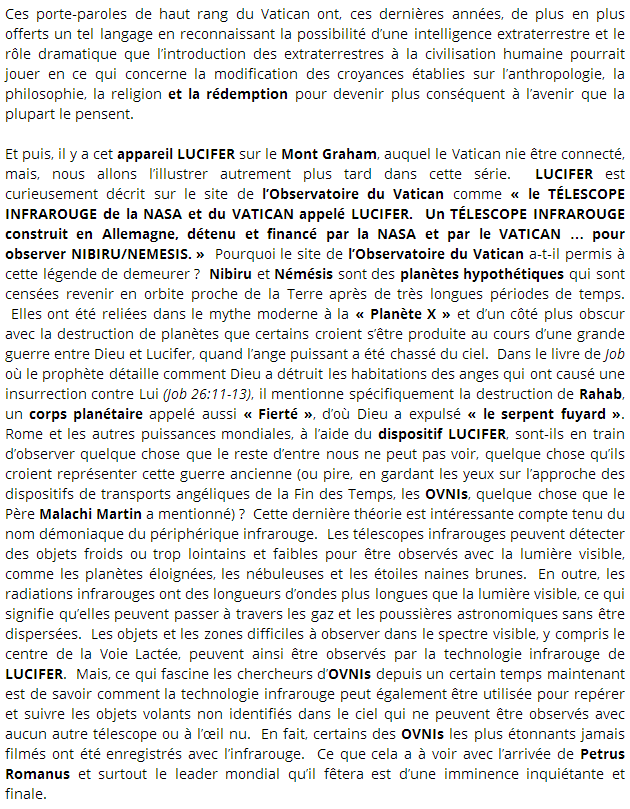 Ces porte-paroles de haut rang du Vatican ont, ces dernières années, de plus en plus offerts un tel langage en reconnaissant la possibilité d'une intelligence extraterrestre et le rôle dramatique que l'introduction des extraterrestres à la civilisation humaine pourrait jouer en ce qui concerne la modification des croyances établies sur l'anthropologie, la philosophie, la religion et la rédemption pour devenir plus conséquent à l'avenir que la plupart le pensent.

Et puis, il y a cet appareil LUCIFER sur le Mont Graham, auquel le Vatican nie être connecté, mais, nous allons l'illustrer autrement plus tard dans cette série. LUCIFER est curieusement décrit sur le site de l'Observatoire du Vatican comme « le TÉLESCOPE INFRAROUGE de la NASA et du VATICAN appelé LUCIFER. Un TÉLESCOPE INFRAROUGE construit en Allemagne, détenu et financé par la NASA et par le VATICAN … pour observer NIBIRU/NEMESIS. » Pourquoi le site de l'Observatoire du Vatican a-t-il permis à cette légende de demeurer ? Nibiru et Némésis sont des planètes hypothétiques qui sont censées revenir en orbite proche de la Terre après de très longues périodes de temps. Elles ont été reliées dans le mythe moderne à la « Planète X » et d'un côté plus obscur avec la destruction de planètes que certains croient s'être produite au cours d'une grande guerre entre Dieu et Lucifer, quand l'ange puissant a été chassé du ciel. Dans le livre de Job où le prophète détaille comment Dieu a détruit les habitations des anges qui ont causé une insurrection contre Lui (Job 26:11-13), il mentionne spécifiquement la destruction de Rahab, un corps planétaire appelé aussi « Fierté », d'où Dieu a expulsé « le serpent fuyard ». Rome et les autres puissances mondiales, à l'aide du dispositif LUCIFER, sont-ils en train d'observer quelque chose que le reste d'entre nous ne peut pas voir, quelque chose qu'ils croient représenter cette guerre ancienne (ou pire, en gardant les yeux sur l'approche des dispositifs de transports angéliques de la Fin des Temps, les OVNIs, quelque chose que le Père Malachi Martin a mentionné) ? Cette dernière théorie est intéressante compte tenu du nom démoniaque du périphérique infrarouge. Les télescopes infrarouges peuvent détecter des objets froids ou trop lointains et faibles pour être observés avec la lumière visible, comme les planètes éloignées, les nébuleuses et les étoiles naines brunes. En outre, les radiations infrarouges ont des longueurs d'ondes plus longues que la lumière visible, ce qui signifie qu'elles peuvent passer à travers les gaz et les poussières astronomiques sans être dispersées. Les objets et les zones difficiles à observer dans le spectre visible, y compris le centre de la Voie Lactée, peuvent ainsi être observés par la technologie infrarouge de LUCIFER. Mais, ce qui fascine les chercheurs d'OVNIs depuis un certain temps maintenant est de savoir comment la technologie infrarouge peut également être utilisée pour repérer et suivre les objets volants non identifiés dans le ciel qui ne peuvent être observés avec aucun autre télescope ou à l'œil nu. En fait, certains des OVNIs les plus étonnants jamais filmés ont été enregistrés avec l'infrarouge. Ce que cela a à voir avec l'arrivée de Petrus Romanus et surtout le leader mondial qu'il fêtera est d'une imminence inquiétante et finale.